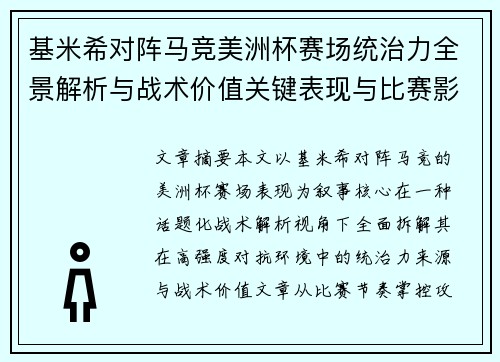 基米希对阵马竞美洲杯赛场统治力全景解析与战术价值关键表现与比赛影

文章摘要本文以基米希对阵马竞的美洲杯赛场表现为叙事核心在一种话题化战术解析视角下全面拆解其在高强度对抗环境中的统治力来源与战术价值文章从比赛节奏掌控攻